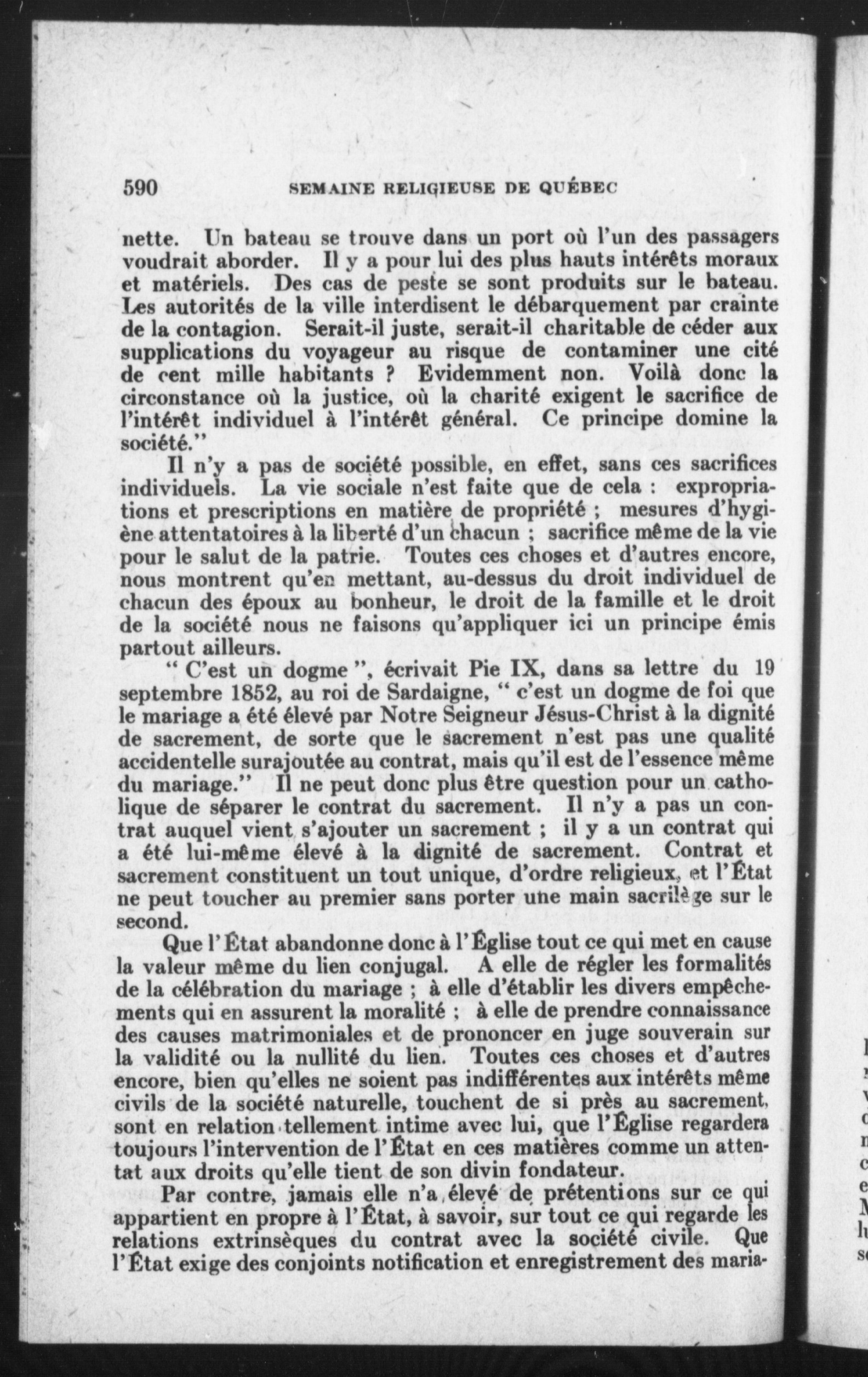 590 SEMAINE RELIGIEUSE DE QUÉBEC

nette. Un bateau se trouve dans un port où l'un des passagers voudrait aborder. Il y a pour lui des plus hauts intérêts moraux et matériels. Des cas de peste se sont produits sur le bateau. Les autorités de la ville interdisent le débarquement par crainte de la contagion. Serait-il juste, serait-il charitable de céder aux supplications du voyageur au risque de contaminer une cité de cent mille habitants ? Evidemment non. Voilà donc la circonstance où la justice, où la charité exigent le sacrifice de l'intérêt individuel à l'intérêt général. Ce principe domine la société."

Il n'y a pas de société possible, en effet, sans ces sacrifices individuels. La vie sociale n'est faite que de cela : expropriations et prescriptions en matière de propriété ; mesures d'hygiène attentatoires à la liberté d'un chacun ; sacrifice même de la vie pour le salut de la patrie. Toutes ces choses et d'autres encore, nous montrent qu'en mettant, au-dessus du droit individuel de chacun des époux au bonheur, le droit de la famille et le droit de la société nous ne faisons qu'appliquer ici un principe émis partout ailleurs.

" C'est un dogme ", écrivait Pie IX, dans sa lettre du 19 septembre 1852, au roi de Sardaigne, " c'est un dogme de foi que le mariage a été élevé par Notre Seigneur Jésus-Christ à la dignité de sacrement, de sorte que le sacrement n'est pas une qualité accidentelle surajoutée au contrat, mais qu'il est de l'essence même du mariage." Il ne peut donc plus être question pour un catholique de séparer le contrat du sacrement. Il n'y a pas un contrat auquel vient s'ajouter un sacrement ; il y a un contrat qui a été lui-même élevé à la dignité de sacrement. Contrat et sacrement constituent un tout unique, d'ordre religieux, et l'État ne peut toucher au premier sans porter une main sacrilège sur le second.

Que l'État abandonne donc à l'Église tout ce qui met en cause la valeur même du lien conjugal. A elle de régler les formalités de la célébration du mariage ; à elle d'établir les divers empêchements qui en assurent la moralité ; à elle de prendre connaissance des causes matrimoniales et de prononcer en juge souverain sur la validité ou la nullité du lien. Toutes ces choses et d'autres encore, bien qu'elles ne soient pas indifférentes aux intérêts même civils de la société naturelle, touchent de si près au sacrement, sont en relation tellement intime avec lui, que l'Église regardera toujours l'intervention de l'État en ces matières comme un attentat aux droits qu'elle tient de son divin fondateur.

Par contre, jamais elle n'a élevé de prétentions sur ce qui appartient en propre à l'État, à savoir, sur tout ce qui regarde les relations extrinsèques du contrat avec la société civile. Que l'État exige des conjoints notification et enregistrement des maria-